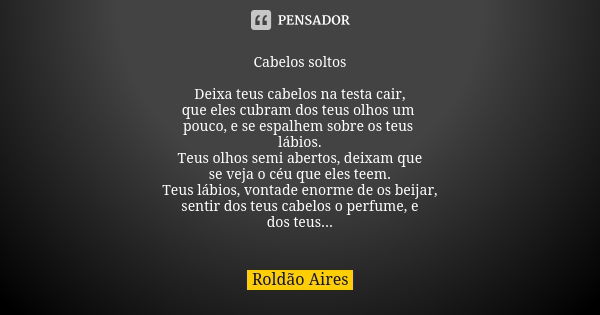 PENSADOR

Cabelos soltos

Deixa teus cabelos na testa cair,
que eles cubram dos teus olhos um
pouco, e se espalhem sobre os teus
lábios.
Teus olhos semi abertos, deixam que
se veja o céu que eles teem.
Teus lábios, vontade enorme de os beijar,
sentir dos teus cabelos o perfume, e
dos teus...

Roldão Aires